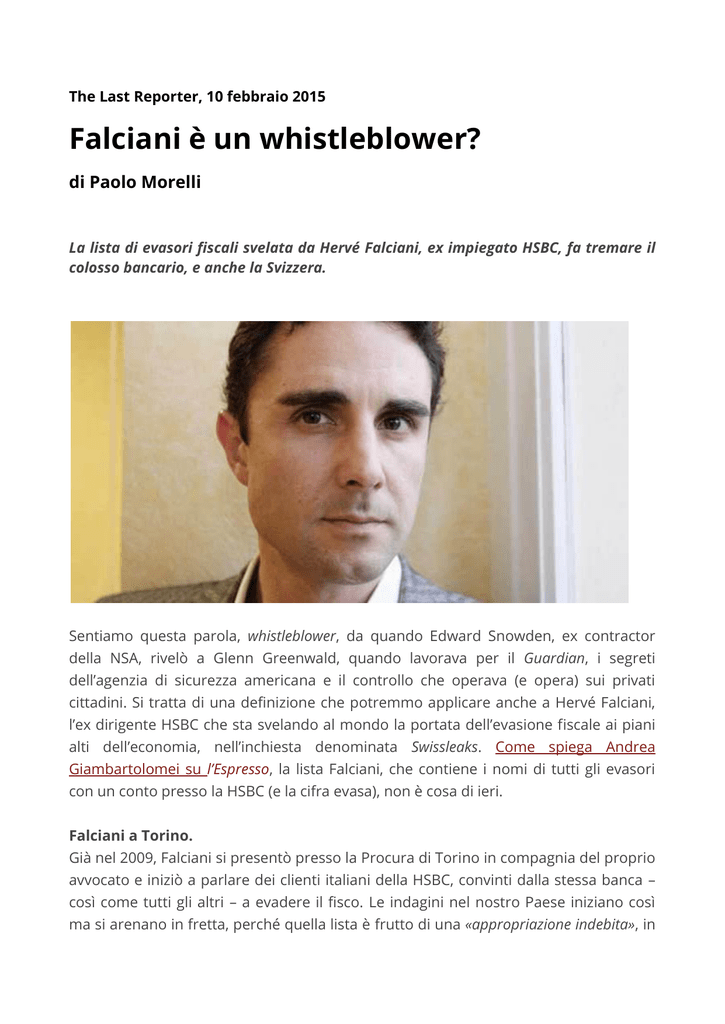 The Last Reporter, 10 febbraio 2015

Falciani è un whistleblower?

di Paolo Morelli

La lista di evasori fiscali svelata da Hervé Falciani, ex impiegato HSBC, fa tremare il colosso bancario, e anche la Svizzera.

Sentiamo questa parola, whistleblower, da quando Edward Snowden, ex contractor della NSA, rivelò a Glenn Greenwald, quando lavorava per il Guardian, i segreti dell'agenzia di sicurezza americana e il controllo che operava (e opera) sui privati cittadini. Si tratta di una definizione che potremmo applicare anche a Hervé Falciani, l'ex dirigente HSBC che sta svelando al mondo la portata dell'evasione fiscale ai piani alti dell'economia, nell'inchiesta denominata Swissleaks. Come spiega Andrea Giambartolomei su l'Espresso, la lista Falciani, che contiene i nomi di tutti gli evasori con un conto presso la HSBC (e la cifra evasa), non è cosa di ieri.

Falciani a Torino.
Già nel 2009, Falciani si presentò presso la Procura di Torino in compagnia del proprio avvocato e iniziò a parlare dei clienti italiani della HSBC, convinti dalla stessa banca – così come tutti gli altri – a evadere il fisco. Le indagini nel nostro Paese iniziano così ma si arenano in fretta, perché quella lista è frutto di una «appropriazione indebita», in